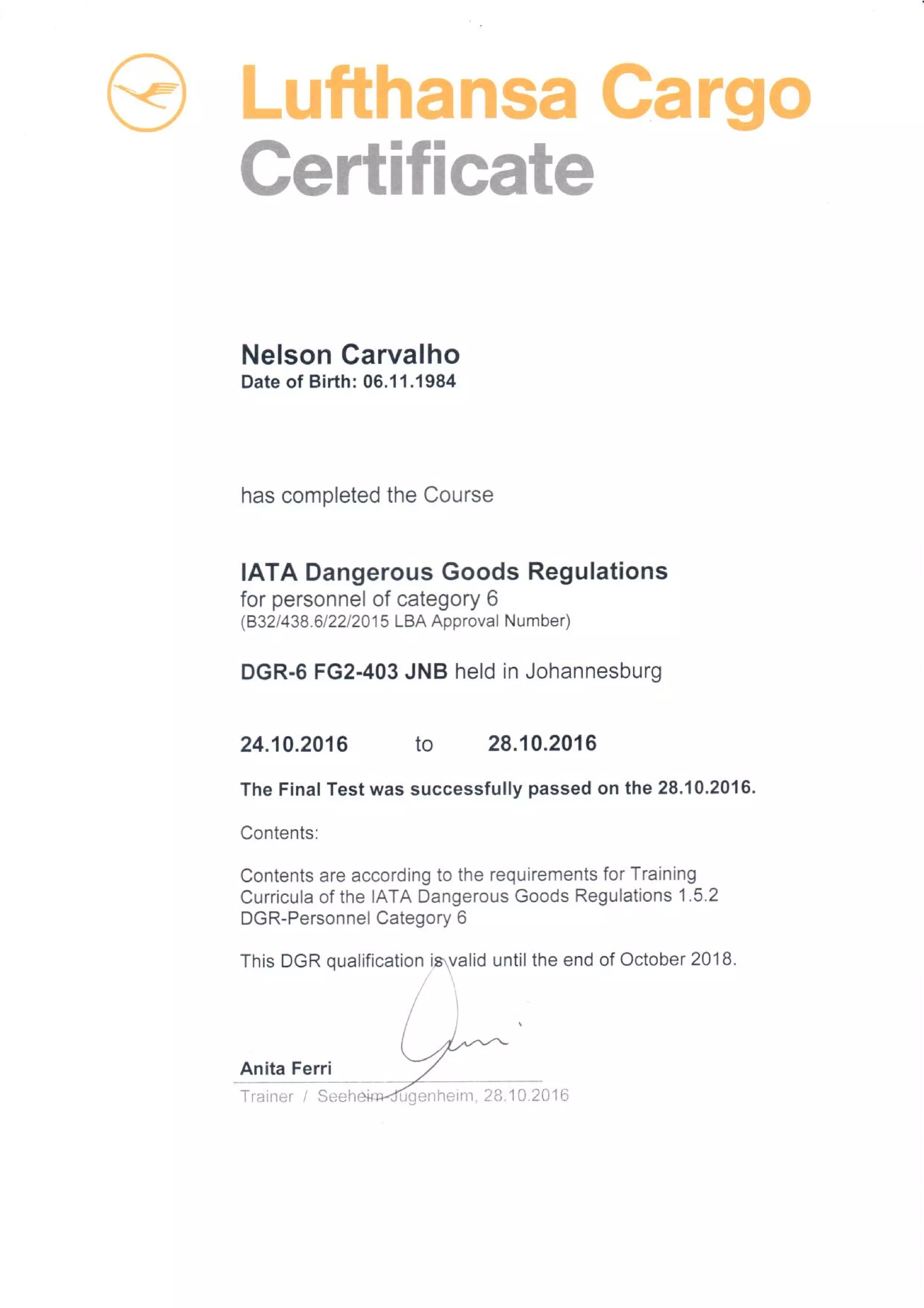 Lufthansa Cargo
Certificate

Nelson Carvalho
Date of Birth: 06.11.1984

has completed the Course

IATA Dangerous Goods Regulations
for personnel of category 6
(B32/438.6/22/2015 LBA Approval Number)

DGR-6 FG2-403 JNB held in Johannesburg

24.10.2016 to 28.10.2016

The Final Test was successfully passed on the 28.10.2016.

Contents:

Contents are according to the requirements for Training Curricula of the IATA Dangerous Goods Regulations 1.5.2 DGR-Personnel Category 6

This DGR qualification is valid until the end of October 2018.

Anita Ferri
Trainer / Seeheim-Jugenheim, 28.10.2016